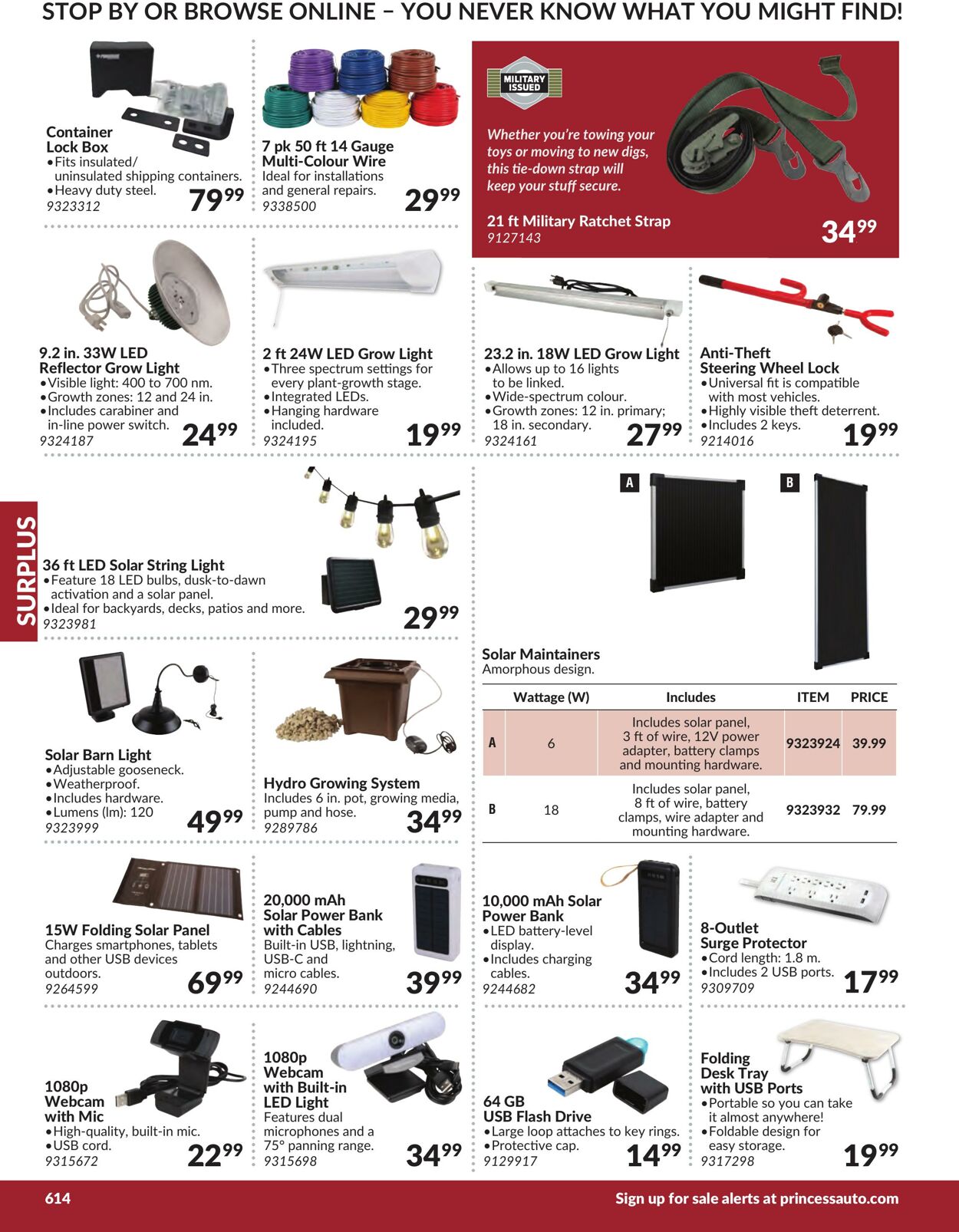 STOP BY OR BROWSE ONLINE – YOU NEVER KNOW WHAT YOU MIGHT FIND!

Container Lock Box
•Fits insulated/ uninsulated shipping containers.
•Heavy duty steel.
9323312
$79^{99}$

7 pk 50 ft 14 Gauge Multi-Colour Wire
Ideal for installations and general repairs.
9338500
$29^{99}$

MILITARY ISSUED
Whether you're towing your toys or moving to new digs, this tie-down strap will keep your stuff secure.

21 ft Military Ratchet Strap
9127143
$34^{99}$

9.2 in. 33W LED Reflector Grow Light
•Visible light: 400 to 700 nm.
•Growth zones: 12 and 24 in.
•Includes carabiner and in-line power switch.
9324187
$24^{99}$

2 ft 24W LED Grow Light
•Three spectrum settings for every plant-growth stage.
•Integrated LEDs.
•Hanging hardware included.
9324195
$19^{99}$

23.2 in. 18W LED Grow Light
•Allows up to 16 lights to be linked.
•Wide-spectrum colour.
•Growth zones: 12 in. primary; 18 in. secondary.
9324161
$27^{99}$

Anti-Theft Steering Wheel Lock
•Universal fit is compatible with most vehicles.
•Highly visible theft deterrent.
•Includes 2 keys.
9214016
$19^{99}$

SURPLUS

36 ft LED Solar String Light
•Feature 18 LED bulbs, dusk-to-dawn activation and a solar panel.
•Ideal for backyards, decks, patios and more.
9323981
$29^{99}$

A
B

Solar Maintainers
Amorphous design.

| | Wattage (W) | Includes | ITEM | PRICE |
|---|---|---|---|---|
| A | 6 | Includes solar panel, 3 ft of wire, 12V power adapter, battery clamps and mounting hardware. | 9323924 | 39.99 |
| B | 18 | Includes solar panel, 8 ft of wire, battery clamps, wire adapter and mounting hardware. | 9323932 | 79.99 |

Solar Barn Light
•Adjustable gooseneck.
•Weatherproof.
•Includes hardware.
•Lumens (lm): 120
9323999
$49^{99}$

Hydro Growing System
Includes 6 in. pot, growing media, pump and hose.
9289786
$34^{99}$

15W Folding Solar Panel
Charges smartphones, tablets and other USB devices outdoors.
9264599
$69^{99}$

20,000 mAh Solar Power Bank with Cables
Built-in USB, lightning, USB-C and micro cables.
9244690
$39^{99}$

10,000 mAh Solar Power Bank
•LED battery-level display.
•Includes charging cables.
9244682
$34^{99}$

8-Outlet Surge Protector
•Cord length: 1.8 m.
•Includes 2 USB ports.
9309709
$17^{99}$

1080p Webcam with Mic
•High-quality, built-in mic.
•USB cord.
9315672
$22^{99}$

1080p Webcam with Built-in LED Light
Features dual microphones and a 75° panning range.
9315698
$34^{99}$

64 GB USB Flash Drive
•Large loop attaches to key rings.
•Protective cap.
9129917
$14^{99}$

Folding Desk Tray with USB Ports
•Portable so you can take it almost anywhere!
•Foldable design for easy storage.
9317298
$19^{99}$

614
Sign up for sale alerts at princessauto.com